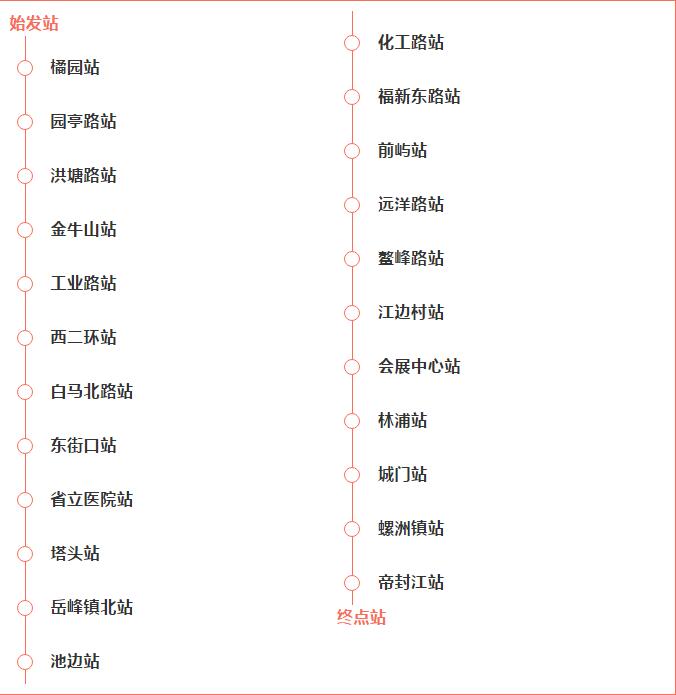 始发站

橘园站

园亭路站

洪塘路站

金牛山站

工业路站

西二环站

白马北路站

东街口站

省立医院站

塔头站

岳峰镇北站

池边站

化工路站

福新东路站

前屿站

远洋路站

鳌峰路站

江边村站

会展中心站

林浦站

城门站

螺洲镇站

帝封江站

终点站